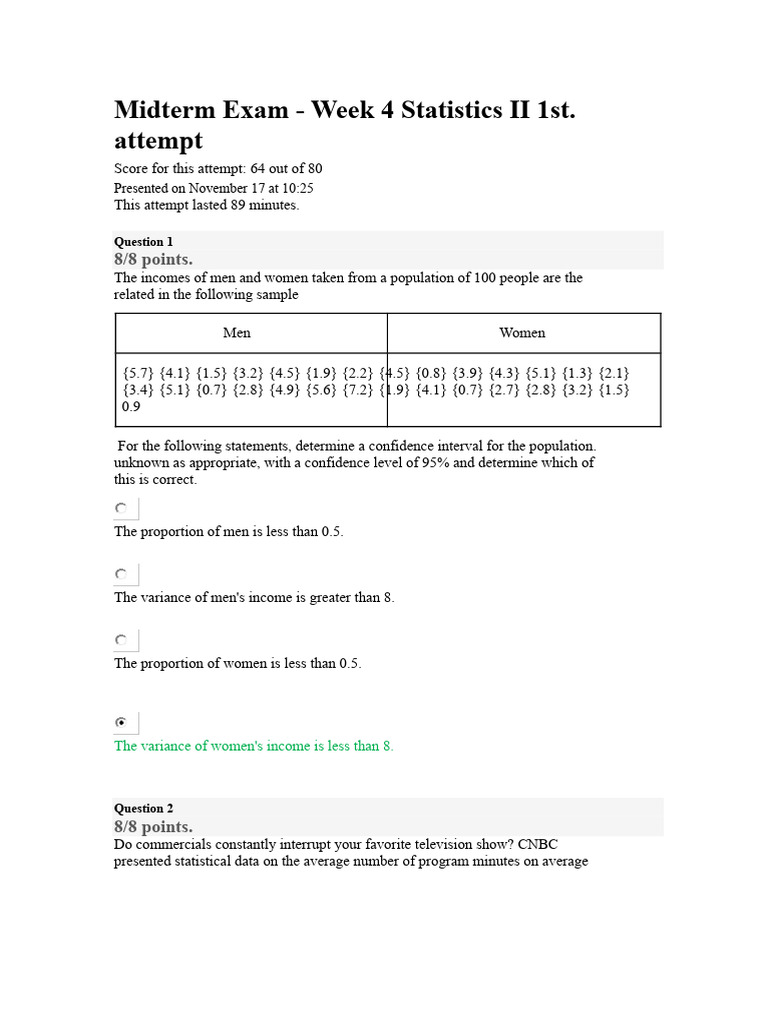 Midterm Exam - Week 4 Statistics II 1st. attempt

Score for this attempt: 64 out of 80
Presented on November 17 at 10:25
This attempt lasted 89 minutes.

Question 1
8/8 points.
The incomes of men and women taken from a population of 100 people are the related in the following sample

| Men | Women |
|---|---|
| {5.7} {4.1} {1.5} {3.2} {4.5} {1.9} {2.2} {3.4} {5.1} {0.7} {2.8} {4.9} {5.6} {7.2} 0.9 | {4.5} {0.8} {3.9} {4.3} {5.1} {1.3} {2.1} {1.9} {4.1} {0.7} {2.7} {2.8} {3.2} {1.5} |

For the following statements, determine a confidence interval for the population. unknown as appropriate, with a confidence level of 95% and determine which of this is correct.

The proportion of men is less than 0.5.

The variance of men's income is greater than 8.

The proportion of women is less than 0.5.

The variance of women's income is less than 8.

Question 2
8/8 points.
Do commercials constantly interrupt your favorite television show? CNBC presented statistical data on the average number of program minutes on average